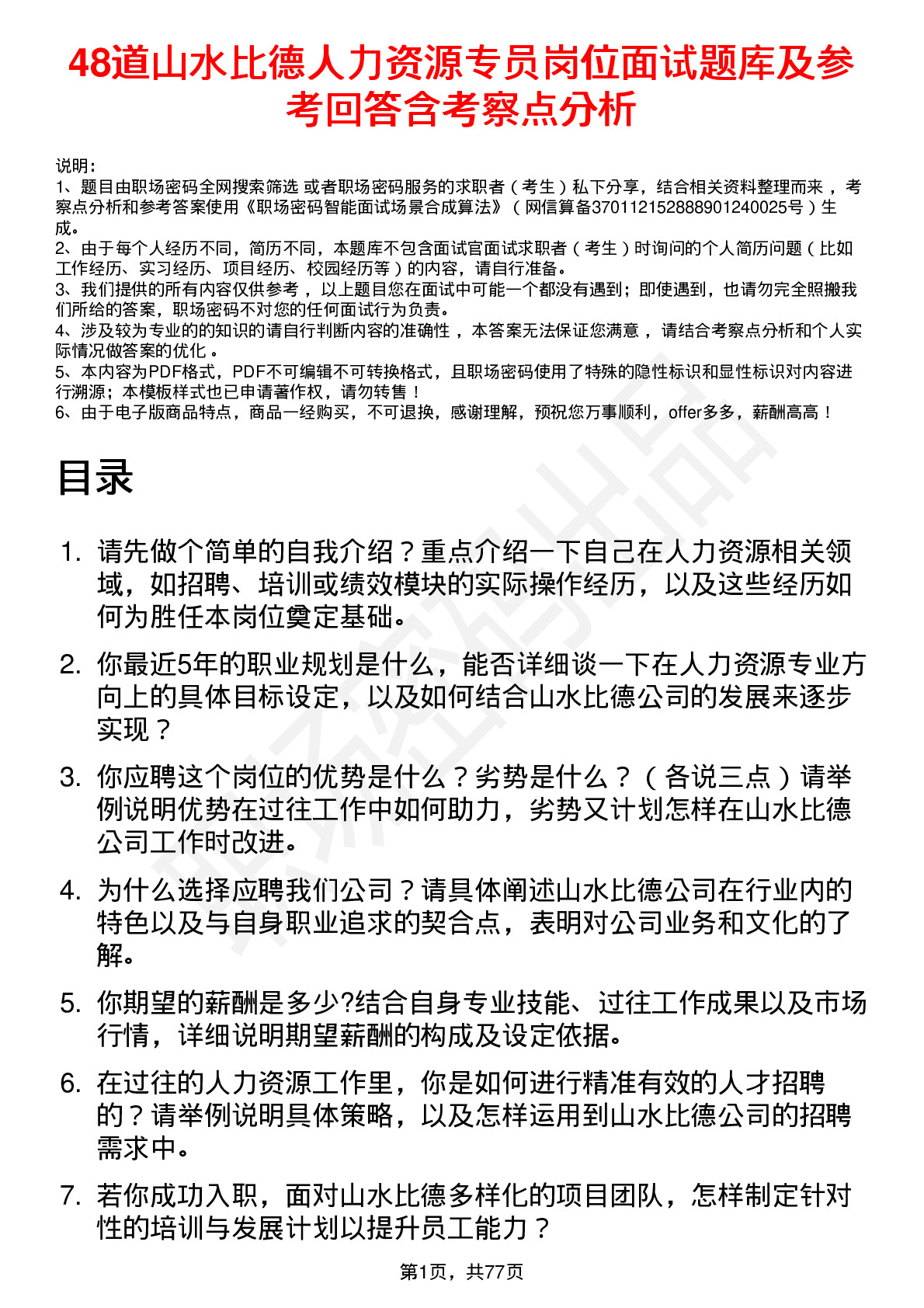 48道山水比德人力资源专员岗位面试题库及参考回答含考察点分析

说明：
1、题目由职场密码全网搜索筛选 或者职场密码服务的求职者（考生）私下分享，结合相关资料整理而来，考察点分析和参考答案使用《职场密码智能面试场景合成算法》（网信算备370112152888901240025号）生成。
2、由于每个人经历不同，简历不同，本题库不包含面试官面试求职者（考生）时询问的个人简历问题（比如工作经历、实习经历、项目经历、校园经历等）的内容，请自行准备。
3、我们提供的所有内容仅供参考，以上题目您在面试中可能一个都没有遇到；即使遇到，也请勿完全照搬我们所给的答案，职场密码不对您的任何面试行为负责。
4、涉及较为专业的的知识的请自行判断内容的准确性，本答案无法保证您满意，请结合考察点分析和个人实际情况做答案的优化。
5、本内容为PDF格式，PDF不可编辑不可转换格式，且职场密码使用了特殊的隐性标识和显性标识对内容进行溯源；本模板样式也已申请著作权，请勿转售！
6、由于电子版商品特点，商品一经购买，不可退换，感谢理解，预祝您万事顺利，offer多多，薪酬高高！

目录

1. 请先做个简单的自我介绍？重点介绍一下自己在人力资源相关领域，如招聘、培训或绩效模块的实际操作经历，以及这些经历如何为胜任本岗位奠定基础。

2. 你最近5年的职业规划是什么，能否详细谈一下在人力资源专业方向上的具体目标设定，以及如何结合山水比德公司的发展来逐步实现？

3. 你应聘这个岗位的优势是什么？劣势是什么？（各说三点）请举例说明优势在过往工作中如何助力，劣势又计划怎样在山水比德公司工作时改进。

4. 为什么选择应聘我们公司？请具体阐述山水比德公司在行业内的特色以及与自身职业追求的契合点，表明对公司业务和文化的了解。

5. 你期望的薪酬是多少?结合自身专业技能、过往工作成果以及市场行情，详细说明期望薪酬的构成及设定依据。

6. 在过往的人力资源工作里，你是如何进行精准有效的人才招聘的？请举例说明具体策略，以及怎样运用到山水比德公司的招聘需求中。

7. 若你成功入职，面对山水比德多样化的项目团队，怎样制定针对性的培训与发展计划以提升员工能力？

第1页，共77页